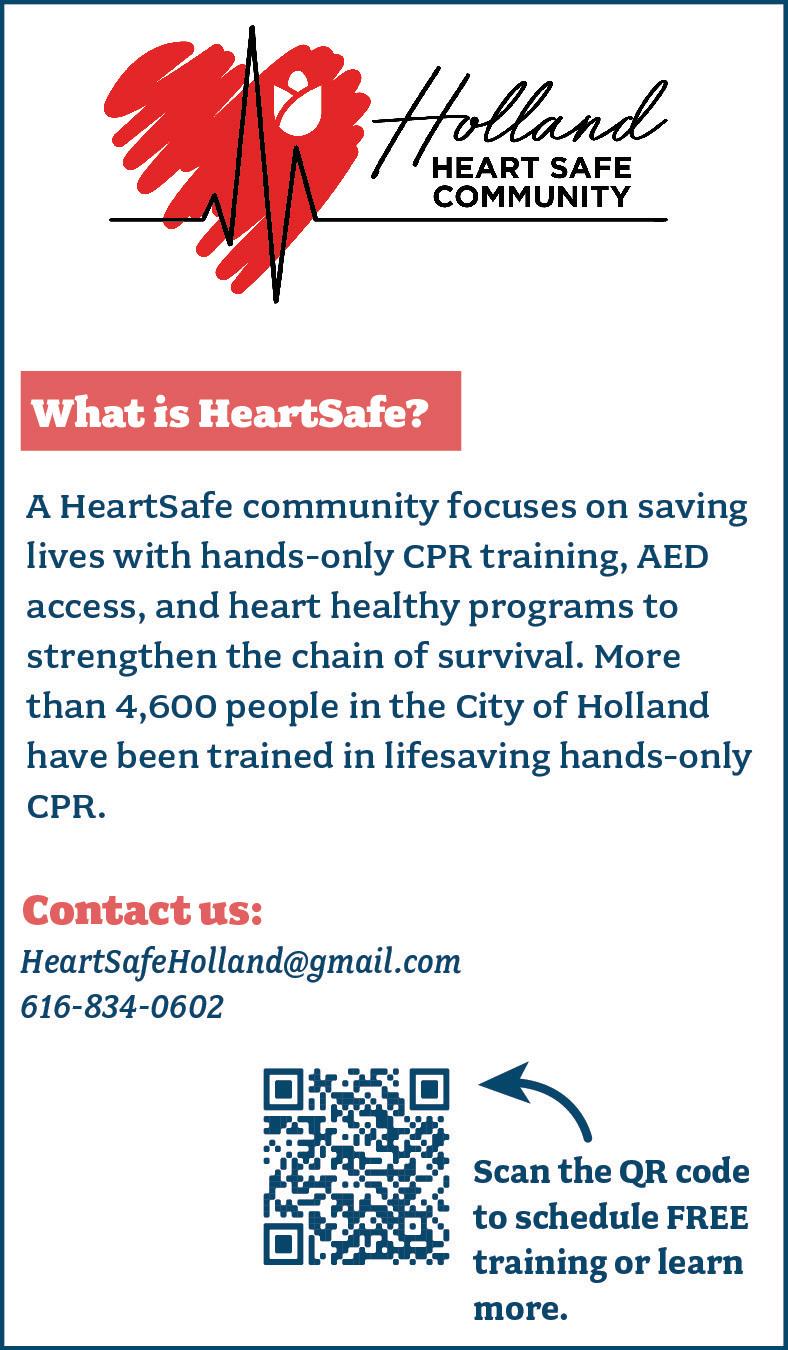 Holland
HEART SAFE
COMMUNITY

What is HeartSafe?

A HeartSafe community focuses on saving lives with hands-only CPR training, AED access, and heart healthy programs to strengthen the chain of survival. More than 4,600 people in the City of Holland have been trained in lifesaving hands-only CPR.

Contact us:
HeartSafeHolland@gmail.com
616-834-0602

Scan the QR code to schedule FREE training or learn more.